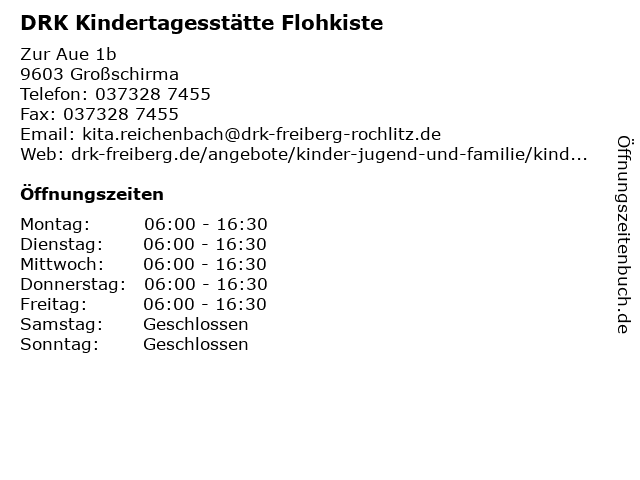 DRK Kindertagesstätte Flohkiste

Zur Aue 1b
9603 Großschirma
Telefon: 037328 7455
Fax: 037328 7455
Email: kita.reichenbach@drk-freiberg-rochlitz.de
Web: drk-freiberg.de/angebote/kinder-jugend-und-familie/kind...

Öffnungszeiten

Montag: 06:00 - 16:30
Dienstag: 06:00 - 16:30
Mittwoch: 06:00 - 16:30
Donnerstag: 06:00 - 16:30
Freitag: 06:00 - 16:30
Samstag: Geschlossen
Sonntag: Geschlossen

Öffnungszeitenbuch.de